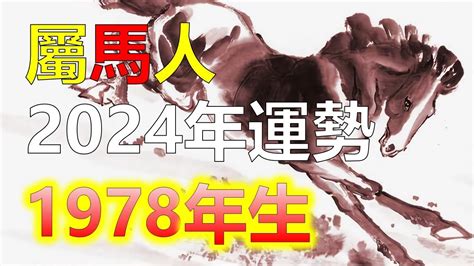 屬馬人
2024年運勢
1978年生